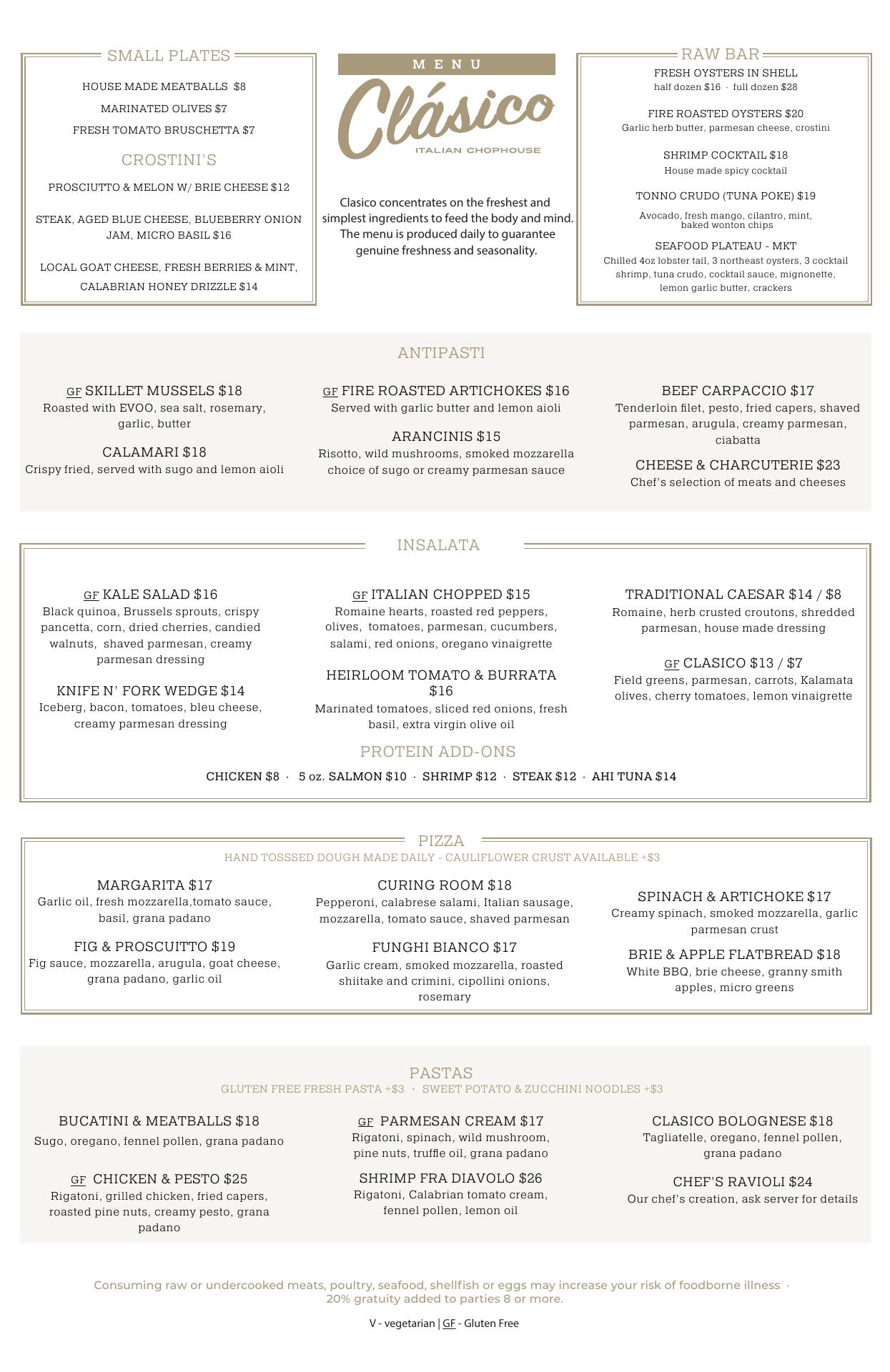 SMALL PLATES

HOUSE MADE MEATBALLS $8

MARINATED OLIVES $7

FRESH TOMATO BRUSCHETTA $7

CROSTINI'S

PROSCIUTTO & MELON W/ BRIE CHEESE $12

STEAK, AGED BLUE CHEESE, BLUEBERRY ONION JAM, MICRO BASIL $16

LOCAL GOAT CHEESE, FRESH BERRIES & MINT, CALABRIAN HONEY DRIZZLE $14

MENU

Clásico

ITALIAN CHOPHOUSE

Clasico concentrates on the freshest and simplest ingredients to feed the body and mind. The menu is produced daily to guarantee genuine freshness and seasonality.

RAW BAR

FRESH OYSTERS IN SHELL
half dozen $16 · full dozen $28

FIRE ROASTED OYSTERS $20
Garlic herb butter, parmesan cheese, crostini

SHRIMP COCKTAIL $18
House made spicy cocktail

TONNO CRUDO (TUNA POKE) $19
Avocado, fresh mango, cilantro, mint, baked wonton chips

SEAFOOD PLATEAU - MKT
Chilled 4oz lobster tail, 3 northeast oysters, 3 cocktail shrimp, tuna crudo, cocktail sauce, mignonette, lemon garlic butter, crackers

ANTIPASTI

GF SKILLET MUSSELS $18
Roasted with EVOO, sea salt, rosemary, garlic, butter

CALAMARI $18
Crispy fried, served with sugo and lemon aioli

GF FIRE ROASTED ARTICHOKES $16
Served with garlic butter and lemon aioli

ARANCINIS $15
Risotto, wild mushrooms, smoked mozzarella choice of sugo or creamy parmesan sauce

BEEF CARPACCIO $17
Tenderloin filet, pesto, fried capers, shaved parmesan, arugula, creamy parmesan, ciabatta

CHEESE & CHARCUTERIE $23
Chef's selection of meats and cheeses

INSALATA

GF KALE SALAD $16
Black quinoa, Brussels sprouts, crispy pancetta, corn, dried cherries, candied walnuts, shaved parmesan, creamy parmesan dressing

KNIFE N' FORK WEDGE $14
Iceberg, bacon, tomatoes, bleu cheese, creamy parmesan dressing

GF ITALIAN CHOPPED $15
Romaine hearts, roasted red peppers, olives, tomatoes, parmesan, cucumbers, salami, red onions, oregano vinaigrette

HEIRLOOM TOMATO & BURRATA $16
Marinated tomatoes, sliced red onions, fresh basil, extra virgin olive oil

TRADITIONAL CAESAR $14 / $8
Romaine, herb crusted croutons, shredded parmesan, house made dressing

GF CLASICO $13 / $7
Field greens, parmesan, carrots, Kalamata olives, cherry tomatoes, lemon vinaigrette

PROTEIN ADD-ONS

CHICKEN $8 · 5 oz. SALMON $10 · SHRIMP $12 · STEAK $12 · AHI TUNA $14

PIZZA

HAND TOSSSED DOUGH MADE DAILY - CAULIFLOWER CRUST AVAILABLE +$3

MARGARITA $17
Garlic oil, fresh mozzarella,tomato sauce, basil, grana padano

FIG & PROSCUITTO $19
Fig sauce, mozzarella, arugula, goat cheese, grana padano, garlic oil

CURING ROOM $18
Pepperoni, calabrese salami, Italian sausage, mozzarella, tomato sauce, shaved parmesan

FUNGHI BIANCO $17
Garlic cream, smoked mozzarella, roasted shiitake and crimini, cipollini onions, rosemary

SPINACH & ARTICHOKE $17
Creamy spinach, smoked mozzarella, garlic parmesan crust

BRIE & APPLE FLATBREAD $18
White BBQ, brie cheese, granny smith apples, micro greens

PASTAS

GLUTEN FREE FRESH PASTA +$3 · SWEET POTATO & ZUCCHINI NOODLES +$3

BUCATINI & MEATBALLS $18
Sugo, oregano, fennel pollen, grana padano

GF CHICKEN & PESTO $25
Rigatoni, grilled chicken, fried capers, roasted pine nuts, creamy pesto, grana padano

GF PARMESAN CREAM $17
Rigatoni, spinach, wild mushroom, pine nuts, truffle oil, grana padano

SHRIMP FRA DIAVOLO $26
Rigatoni, Calabrian tomato cream, fennel pollen, lemon oil

CLASICO BOLOGNESE $18
Tagliatelle, oregano, fennel pollen, grana padano

CHEF'S RAVIOLI $24
Our chef's creation, ask server for details

Consuming raw or undercooked meats, poultry, seafood, shellfish or eggs may increase your risk of foodborne illness · 20% gratuity added to parties 8 or more.

V - vegetarian | GF - Gluten Free